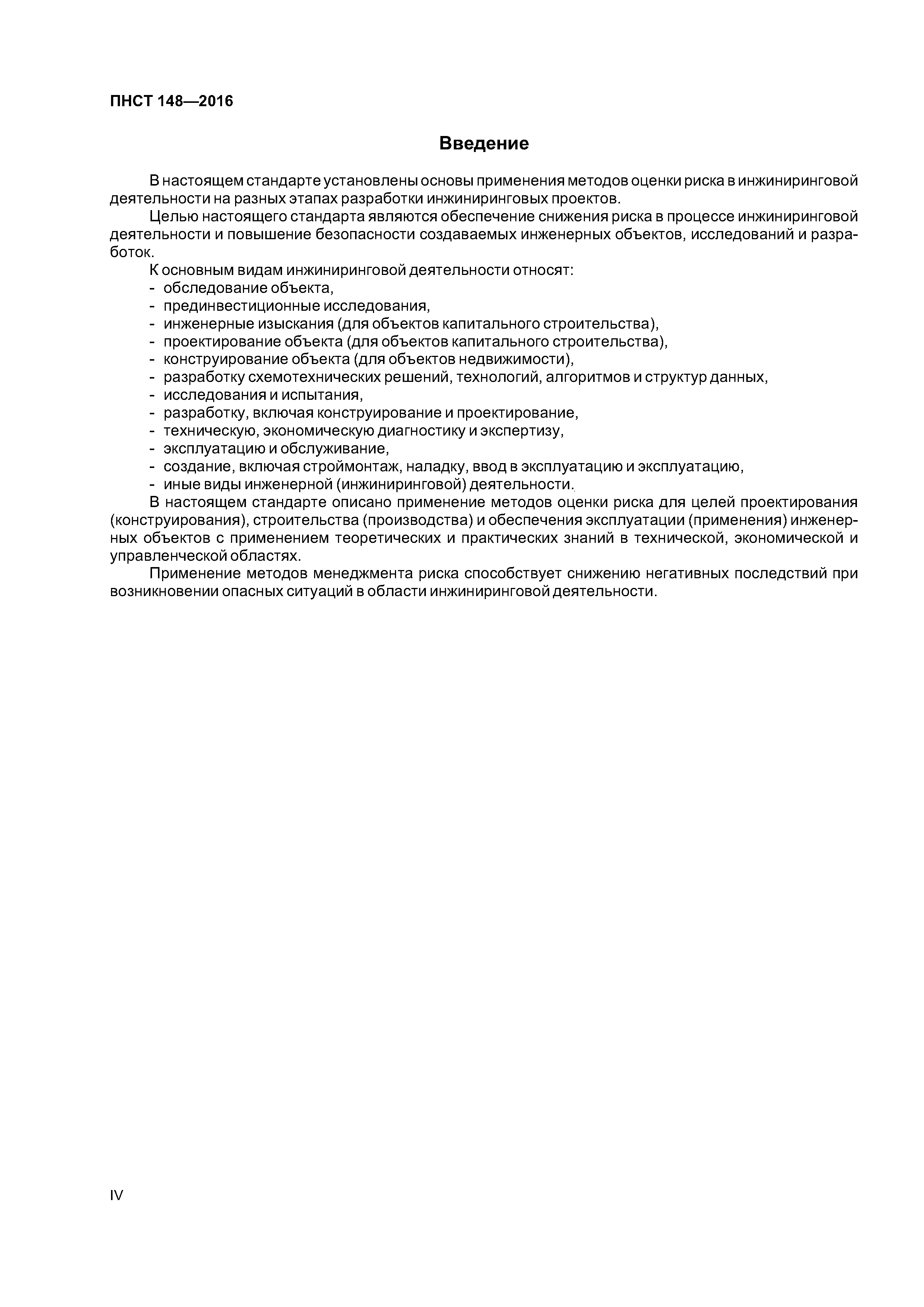 ПНСТ 148—2016

Введение

В настоящем стандарте установлены основы применения методов оценки риска в инжиниринговой деятельности на разных этапах разработки инжиниринговых проектов.

Целью настоящего стандарта являются обеспечение снижения риска в процессе инжиниринговой деятельности и повышение безопасности создаваемых инженерных объектов, исследований и разработок.

К основным видам инжиниринговой деятельности относят:
- обследование объекта,
- прединвестиционные исследования,
- инженерные изыскания (для объектов капитального строительства),
- проектирование объекта (для объектов капитального строительства),
- конструирование объекта (для объектов недвижимости),
- разработку схемотехнических решений, технологий, алгоритмов и структур данных,
- исследования и испытания,
- разработку, включая конструирование и проектирование,
- техническую, экономическую диагностику и экспертизу,
- эксплуатацию и обслуживание,
- создание, включая строймонтаж, наладку, ввод в эксплуатацию и эксплуатацию,
- иные виды инженерной (инжиниринговой) деятельности.

В настоящем стандарте описано применение методов оценки риска для целей проектирования (конструирования), строительства (производства) и обеспечения эксплуатации (применения) инженерных объектов с применением теоретических и практических знаний в технической, экономической и управленческой областях.

Применение методов менеджмента риска способствует снижению негативных последствий при возникновении опасных ситуаций в области инжиниринговой деятельности.

IV